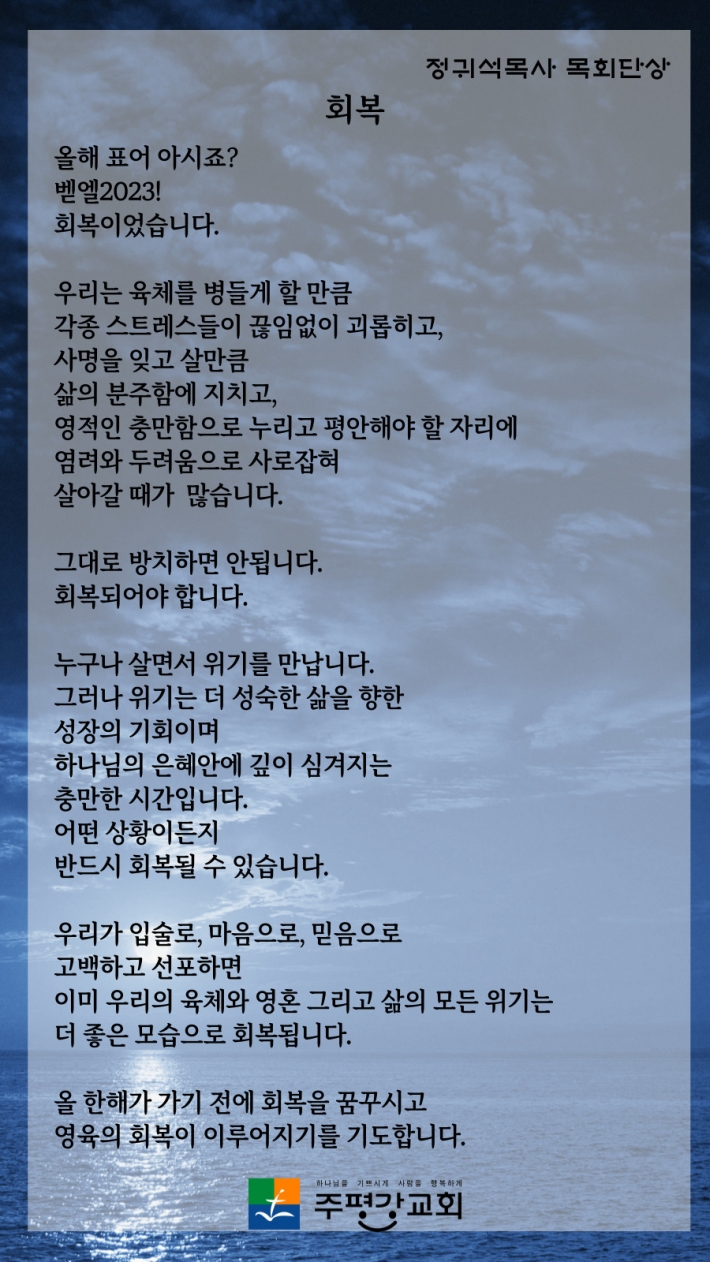 정귀석목사 목회단상

회복

올해 표어 아시죠?
벧엘2023!
회복이었습니다.

우리는 육체를 병들게 할 만큼
각종 스트레스들이 끊임없이 괴롭히고,
사명을 잊고 살만큼
삶의 분주함에 지치고,
영적인 충만함으로 누리고 평안해야 할 자리에
염려와 두려움으로 사로잡혀
살아갈 때가 많습니다.

그대로 방치하면 안됩니다.
회복되어야 합니다.

누구나 살면서 위기를 만납니다.
그러나 위기는 더 성숙한 삶을 향한
성장의 기회이며
하나님의 은혜안에 깊이 심겨지는
충만한 시간입니다.
어떤 상황이든지
반드시 회복될 수 있습니다.

우리가 입술로, 마음으로, 믿음으로
고백하고 선포하면
이미 우리의 육체와 영혼 그리고 삶의 모든 위기는
더 좋은 모습으로 회복됩니다.

올 한해가 가기 전에 회복을 꿈꾸시고
영육의 회복이 이루어지기를 기도합니다.

하나님을 기쁘시게 사람을 행복하게
주평강교회